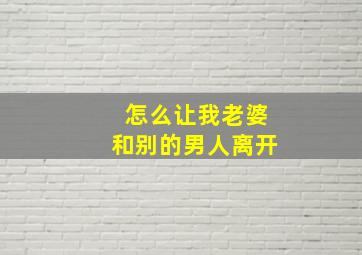 怎么让我老婆
和别的男人离开